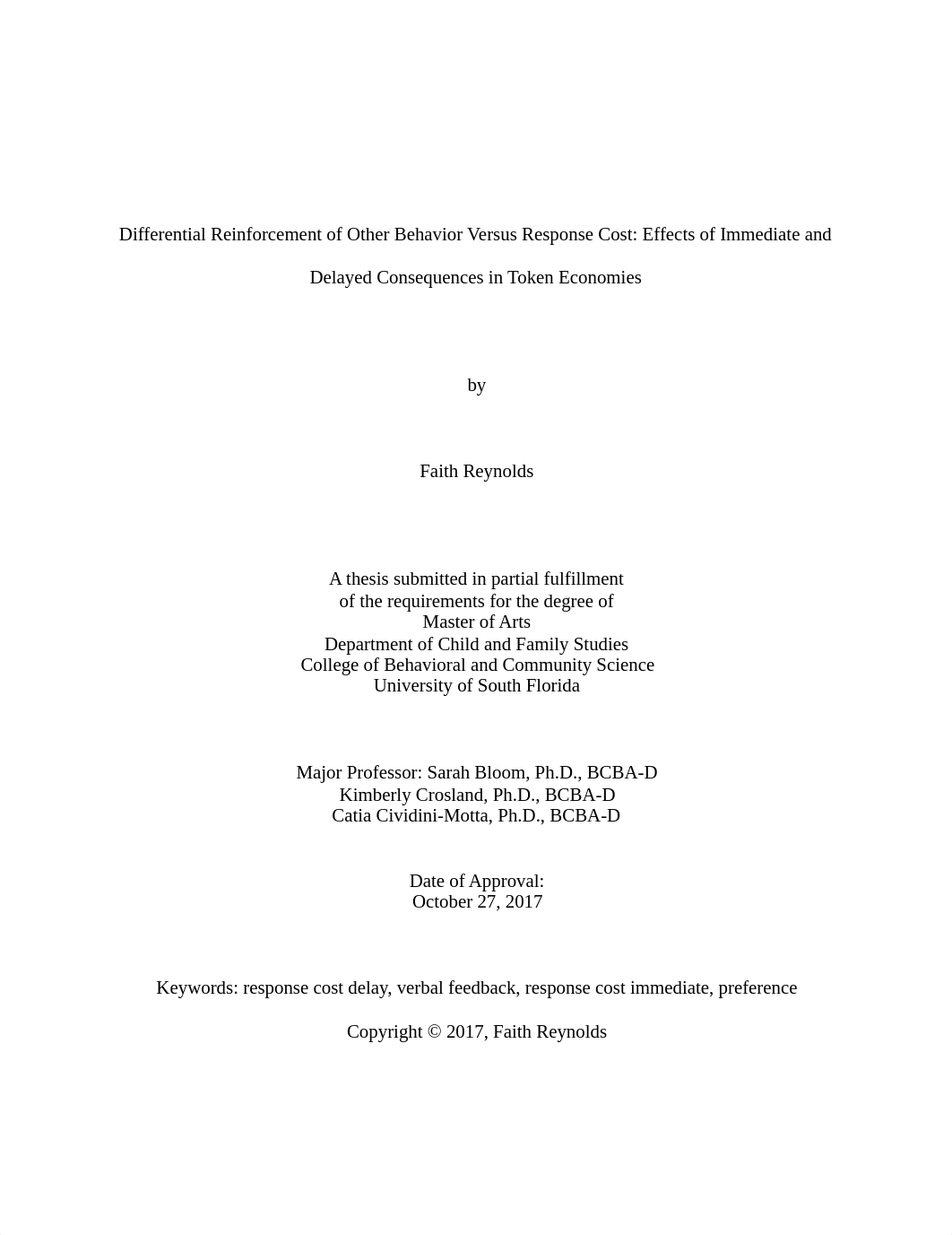 Differential Reinforcement of Other Behavior Versus Response Cost: Effects of Immediate and Delayed Consequences in Token Economies

by

Faith Reynolds

A thesis submitted in partial fulfillment
of the requirements for the degree of
Master of Arts
Department of Child and Family Studies
College of Behavioral and Community Science
University of South Florida

Major Professor: Sarah Bloom, Ph.D., BCBA-D
Kimberly Crosland, Ph.D., BCBA-D
Catia Cividini-Motta, Ph.D., BCBA-D

Date of Approval:
October 27, 2017

Keywords: response cost delay, verbal feedback, response cost immediate, preference

Copyright © 2017, Faith Reynolds